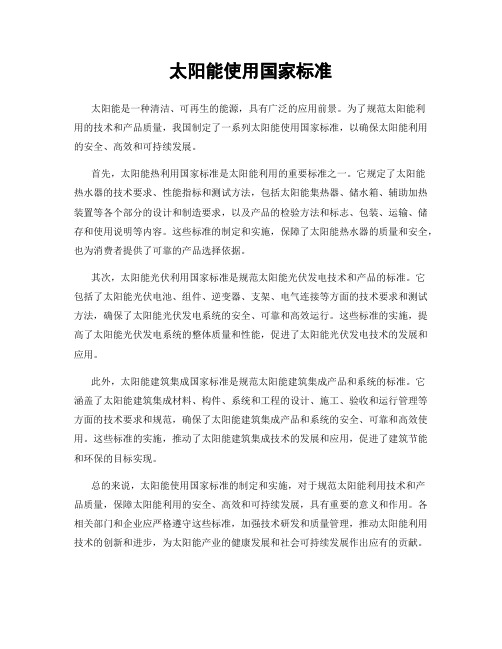 太阳能使用国家标准

太阳能是一种清洁、可再生的能源，具有广泛的应用前景。为了规范太阳能利用的技术和产品质量，我国制定了一系列太阳能使用国家标准，以确保太阳能利用的安全、高效和可持续发展。

首先，太阳能热利用国家标准是太阳能利用的重要标准之一。它规定了太阳能热水器的技术要求、性能指标和测试方法，包括太阳能集热器、储水箱、辅助加热装置等各个部分的设计和制造要求，以及产品的检验方法和标志、包装、运输、储存和使用说明等内容。这些标准的制定和实施，保障了太阳能热水器的质量和安全，也为消费者提供了可靠的产品选择依据。

其次，太阳能光伏利用国家标准是规范太阳能光伏发电技术和产品的标准。它包括了太阳能光伏电池、组件、逆变器、支架、电气连接等方面的技术要求和测试方法，确保了太阳能光伏发电系统的安全、可靠和高效运行。这些标准的实施，提高了太阳能光伏发电系统的整体质量和性能，促进了太阳能光伏发电技术的发展和应用。

此外，太阳能建筑集成国家标准是规范太阳能建筑集成产品和系统的标准。它涵盖了太阳能建筑集成材料、构件、系统和工程的设计、施工、验收和运行管理等方面的技术要求和规范，确保了太阳能建筑集成产品和系统的安全、可靠和高效使用。这些标准的实施，推动了太阳能建筑集成技术的发展和应用，促进了建筑节能和环保的目标实现。

总的来说，太阳能使用国家标准的制定和实施，对于规范太阳能利用技术和产品质量，保障太阳能利用的安全、高效和可持续发展，具有重要的意义和作用。各相关部门和企业应严格遵守这些标准，加强技术研发和质量管理，推动太阳能利用技术的创新和进步，为太阳能产业的健康发展和社会可持续发展作出应有的贡献。